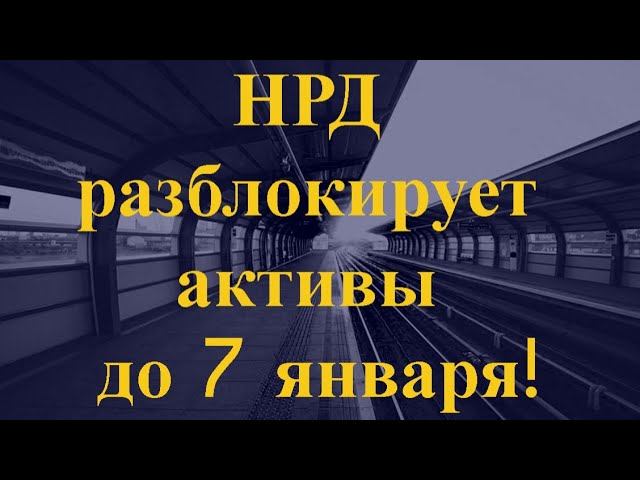 НРД разблокирует активы до 7 января!